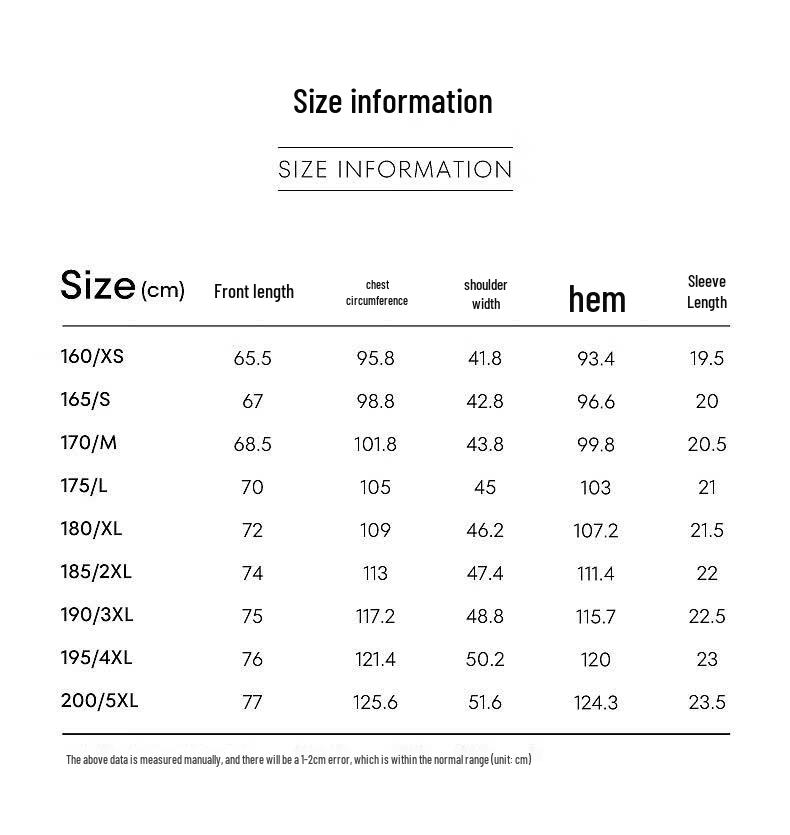 Size information

SIZE INFORMATION

| Size (cm) | Front length | chest circumference | shoulder width | hem | Sleeve Length |
|---|---|---|---|---|---|
| 160/XS | 65.5 | 95.8 | 41.8 | 93.4 | 19.5 |
| 165/S | 67 | 98.8 | 42.8 | 96.6 | 20 |
| 170/M | 68.5 | 101.8 | 43.8 | 99.8 | 20.5 |
| 175/L | 70 | 105 | 45 | 103 | 21 |
| 180/XL | 72 | 109 | 46.2 | 107.2 | 21.5 |
| 185/2XL | 74 | 113 | 47.4 | 111.4 | 22 |
| 190/3XL | 75 | 117.2 | 48.8 | 115.7 | 22.5 |
| 195/4XL | 76 | 121.4 | 50.2 | 120 | 23 |
| 200/5XL | 77 | 125.6 | 51.6 | 124.3 | 23.5 |

The above data is measured manually, and there will be a 1-2cm error, which is within the normal range (unit: cm)